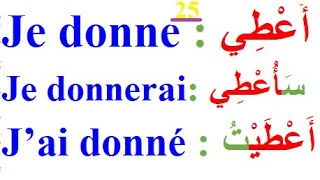 25

Je donne : أَعْطِي

Je donnerai: سَأُعْطِي

J’ai donné : أَعْطَيْتُ